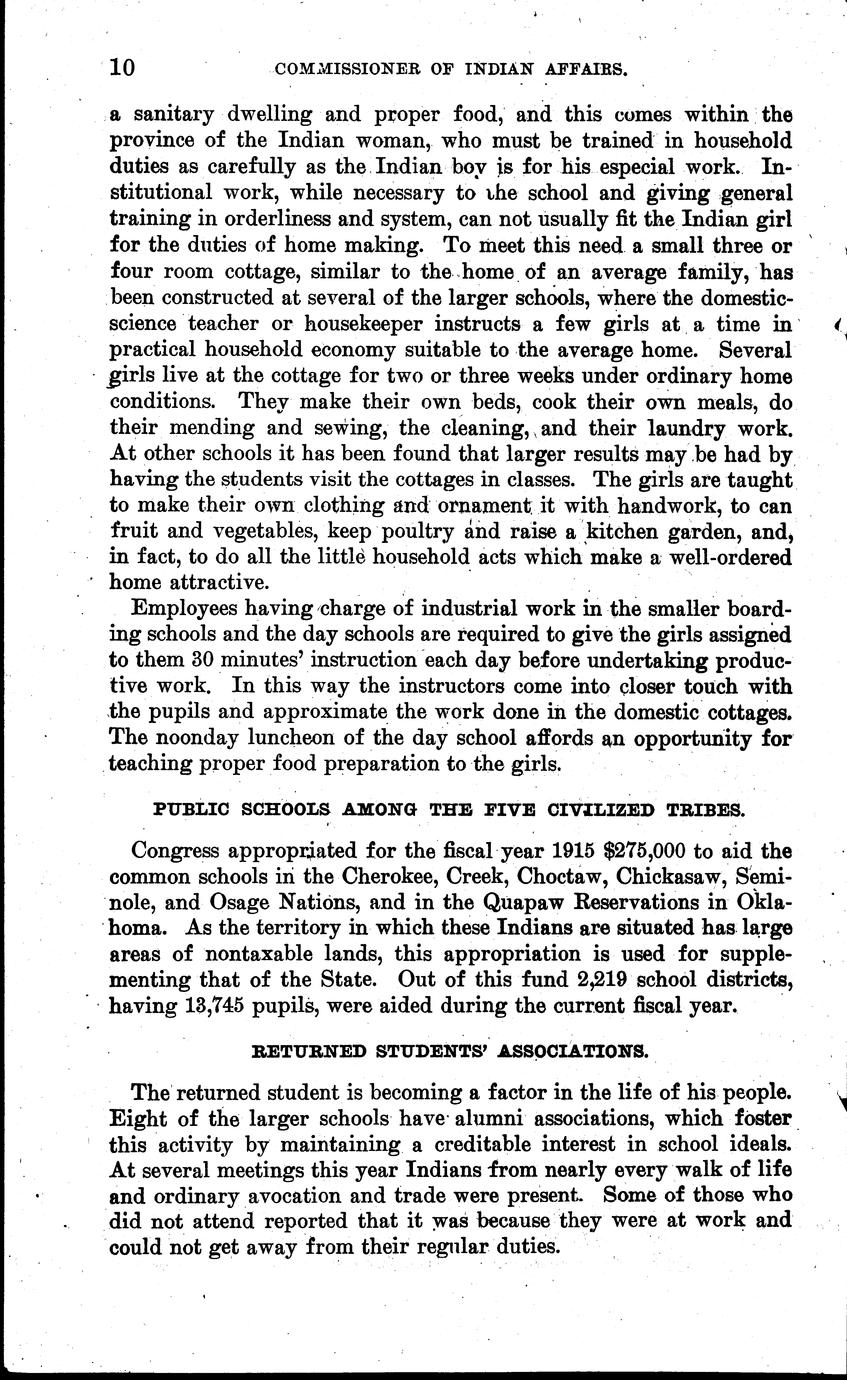 10 COMMISSIONER OF INDIAN AFFAIRS.

a sanitary dwelling and proper food, and this comes within the province of the Indian woman, who must be trained in household duties as carefully as the Indian boy is for his especial work. Institutional work, while necessary to the school and giving general training in orderliness and system, can not usually fit the Indian girl for the duties of home making. To meet this need a small three or four room cottage, similar to the home of an average family, has been constructed at several of the larger schools, where the domestic-science teacher or housekeeper instructs a few girls at a time in practical household economy suitable to the average home. Several girls live at the cottage for two or three weeks under ordinary home conditions. They make their own beds, cook their own meals, do their mending and sewing, the cleaning, and their laundry work. At other schools it has been found that larger results may be had by having the students visit the cottages in classes. The girls are taught to make their own clothing and ornament it with handwork, to can fruit and vegetables, keep poultry and raise a kitchen garden, and, in fact, to do all the little household acts which make a well-ordered home attractive.

Employees having charge of industrial work in the smaller boarding schools and the day schools are required to give the girls assigned to them 30 minutes' instruction each day before undertaking productive work. In this way the instructors come into closer touch with the pupils and approximate the work done in the domestic cottages. The noonday luncheon of the day school affords an opportunity for teaching proper food preparation to the girls.

PUBLIC SCHOOLS AMONG THE FIVE CIVILIZED TRIBES.

Congress appropriated for the fiscal year 1915 $275,000 to aid the common schools in the Cherokee, Creek, Choctaw, Chickasaw, Seminole, and Osage Nations, and in the Quapaw Reservations in Oklahoma. As the territory in which these Indians are situated has large areas of nontaxable lands, this appropriation is used for supplementing that of the State. Out of this fund 2,219 school districts, having 13,745 pupils, were aided during the current fiscal year.

RETURNED STUDENTS' ASSOCIATIONS.

The returned student is becoming a factor in the life of his people. Eight of the larger schools have alumni associations, which foster this activity by maintaining a creditable interest in school ideals. At several meetings this year Indians from nearly every walk of life and ordinary avocation and trade were present. Some of those who did not attend reported that it was because they were at work and could not get away from their regular duties.